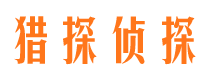 猎探侦探